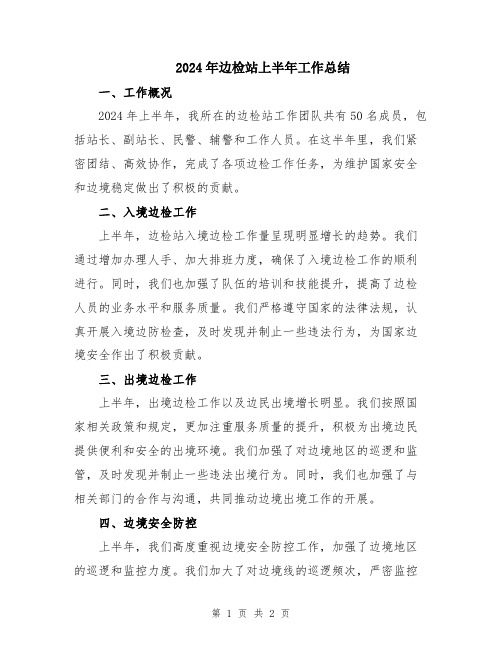 2024年边检站上半年工作总结

一、工作概况

2024年上半年，我所在的边检站工作团队共有50名成员，包括站长、副站长、民警、辅警和工作人员。在这半年里，我们紧密团结、高效协作，完成了各项边检工作任务，为维护国家安全和边境稳定做出了积极的贡献。

二、入境边检工作

上半年，边检站入境边检工作量呈现明显增长的趋势。我们通过增加办理人手、加大排班力度，确保了入境边检工作的顺利进行。同时，我们也加强了队伍的培训和技能提升，提高了边检人员的业务水平和服务质量。我们严格遵守国家的法律法规，认真开展入境边防检查，及时发现并制止一些违法行为，为国家边境安全作出了积极贡献。

三、出境边检工作

上半年，出境边检工作以及边民出境增长明显。我们按照国家相关政策和规定，更加注重服务质量的提升，积极为出境边民提供便利和安全的出境环境。我们加强了对边境地区的巡逻和监管，及时发现并制止一些违法出境行为。同时，我们也加强了与相关部门的合作与沟通，共同推动边境出境工作的开展。

四、边境安全防控

上半年，我们高度重视边境安全防控工作，加强了边境地区的巡逻和监控力度。我们加大了对边境线的巡逻频次，严密监控

第 1 页 共 2 页